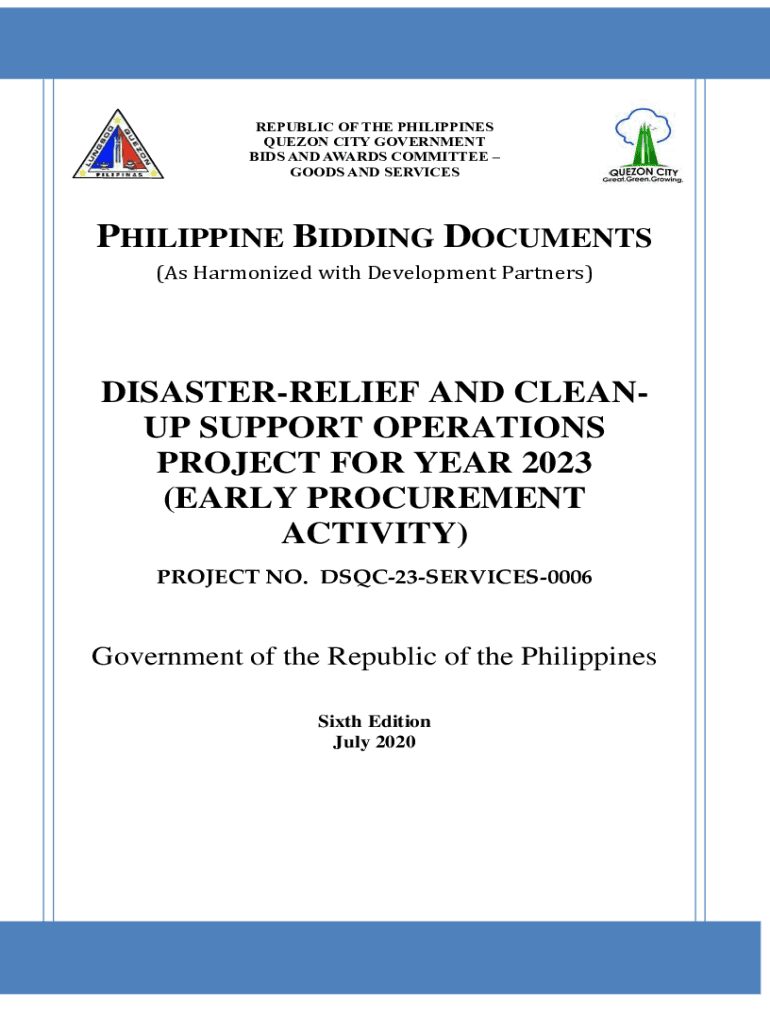 LUNGSOD QUEZON
PILIPINAS

REPUBLIC OF THE PHILIPPINES
QUEZON CITY GOVERNMENT
BIDS AND AWARDS COMMITTEE –
GOODS AND SERVICES

QUEZON CITY
Great.Green.Growing.

PHILIPPINE BIDDING DOCUMENTS

(As Harmonized with Development Partners)

DISASTER-RELIEF AND CLEAN-UP SUPPORT OPERATIONS PROJECT FOR YEAR 2023 (EARLY PROCUREMENT ACTIVITY)

PROJECT NO. DSQC-23-SERVICES-0006

Government of the Republic of the Philippines

Sixth Edition
July 2020